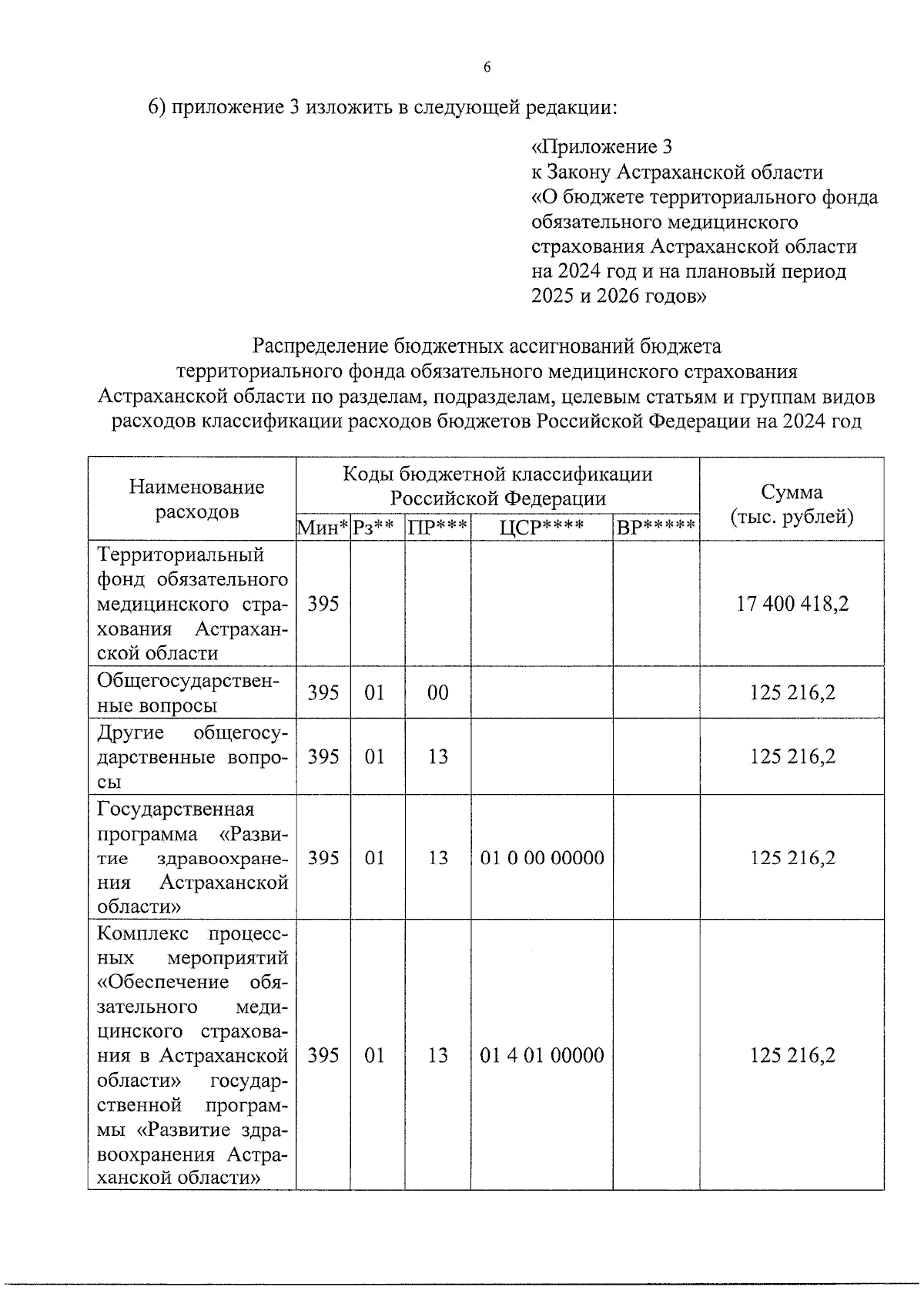 6

6) приложение 3 изложить в следующей редакции:

«Приложение 3
к Закону Астраханской области
«О бюджете территориального фонда обязательного медицинского страхования Астраханской области на 2024 год и на плановый период 2025 и 2026 годов»

Распределение бюджетных ассигнований бюджета территориального фонда обязательного медицинского страхования Астраханской области по разделам, подразделам, целевым статьям и группам видов расходов классификации расходов бюджетов Российской Федерации на 2024 год

| Наименование расходов | Коды бюджетной классификации Российской Федерации | | | | | Сумма (тыс. рублей) |
|---|---|---|---|---|---|---|
| | Мин* | Рз** | ПР*** | ЦСР**** | ВР***** | |
| Территориальный фонд обязательного медицинского страхования Астраханской области | 395 | | | | | 17 400 418,2 |
| Общегосударственные вопросы | 395 | 01 | 00 | | | 125 216,2 |
| Другие общегосударственные вопросы | 395 | 01 | 13 | | | 125 216,2 |
| Государственная программа «Развитие здравоохранения Астраханской области» | 395 | 01 | 13 | 01 0 00 00000 | | 125 216,2 |
| Комплекс процессных мероприятий «Обеспечение обязательного медицинского страхования в Астраханской области» государственной программы «Развитие здравоохранения Астраханской области» | 395 | 01 | 13 | 01 4 01 00000 | | 125 216,2 |